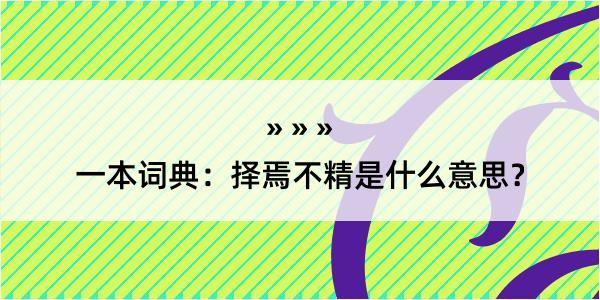 » » »

一本词典：择焉不精是什么意思？